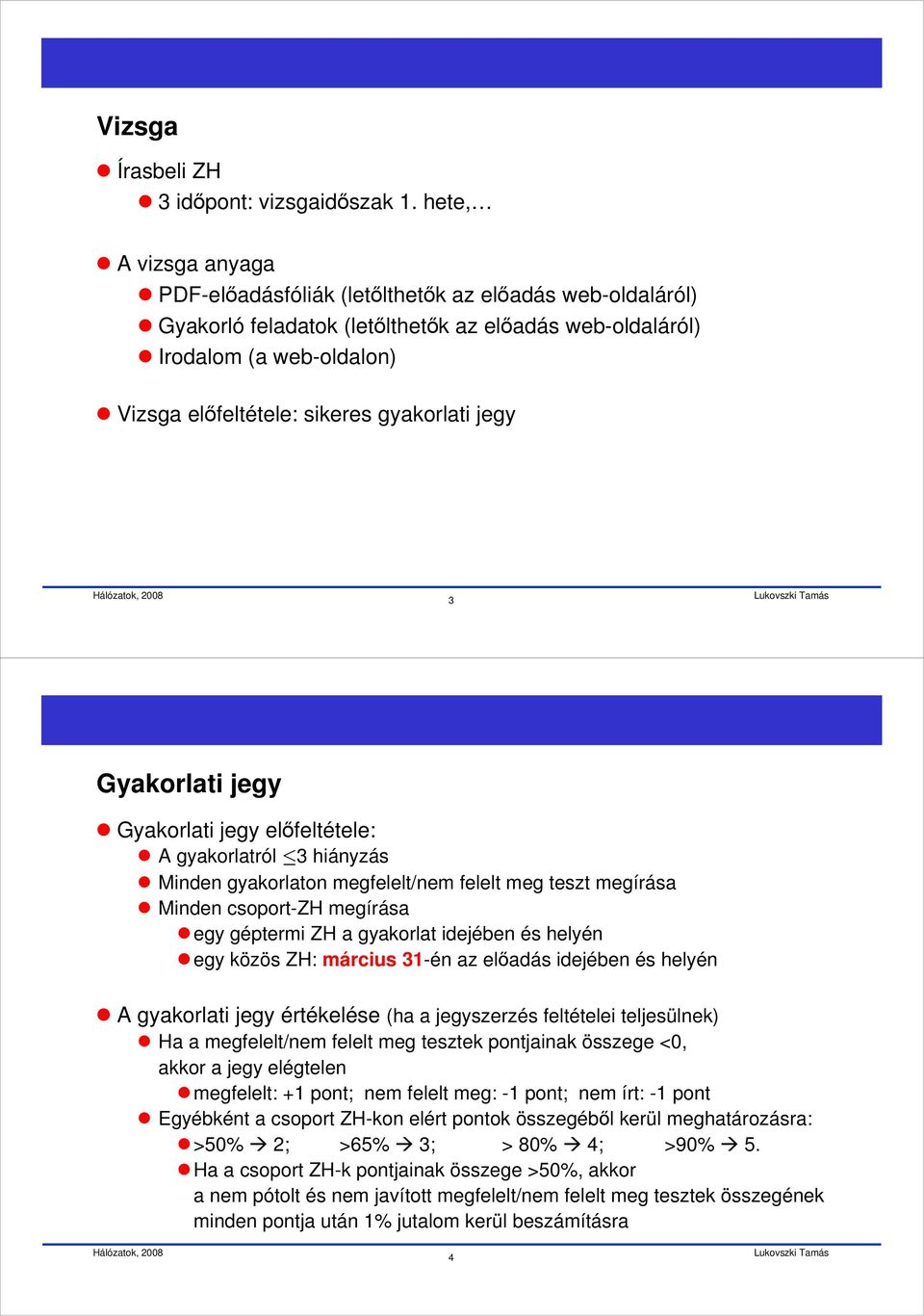 Vizsga

Írasbeli ZH

3 időpont: vizsgaidőszak 1. hete,…

A vizsga anyaga

PDF-előadásfóliák (letőlthetők az előadás web-oldaláról)

Gyakorló feladatok (letőlthetők az előadás web-oldaláról)

Irodalom (a web-oldalon)

Vizsga előfeltétele: sikeres gyakorlati jegy

Hálózatok, 2008 3 Lukovszki Tamás

Gyakorlati jegy

Gyakorlati jegy előfeltétele:

A gyakorlatról $\leq$3 hiányzás

Minden gyakorlaton megfelelt/nem felelt meg teszt megírása

Minden csoport-ZH megírása

egy géptermi ZH a gyakorlat idejében és helyén

egy közös ZH: március 31-én az előadás idejében és helyén

A gyakorlati jegy értékelése (ha a jegyszerzés feltételei teljesülnek)

Ha a megfelelt/nem felelt meg tesztek pontjainak összege <0, akkor a jegy elégtelen

megfelelt: +1 pont; nem felelt meg: -1 pont; nem írt: -1 pont

Egyébként a csoport ZH-kon elért pontok összegéből kerül meghatározásra:

>50% → 2; >65% → 3; > 80% → 4; >90% → 5.

Ha a csoport ZH-k pontjainak összege >50%, akkor a nem pótolt és nem javított megfelelt/nem felelt meg tesztek összegének minden pontja után 1% jutalom kerül beszámításra

Hálózatok, 2008 4 Lukovszki Tamás